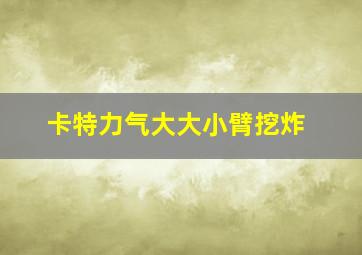 卡特力气大大小臂挖炸